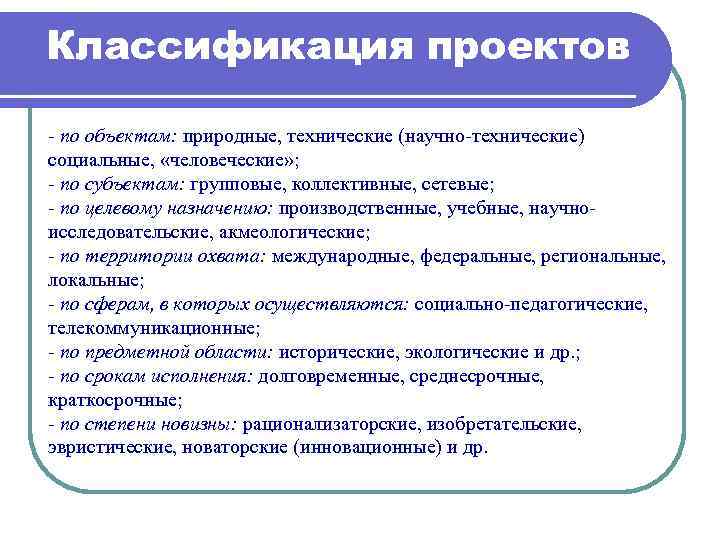 Классификация проектов

- по объектам: природные, технические (научно-технические) социальные, «человеческие»;
- по субъектам: групповые, коллективные, сетевые;
- по целевому назначению: производственные, учебные, научно-исследовательские, акмеологические;
- по территории охвата: международные, федеральные, региональные, локальные;
- по сферам, в которых осуществляются: социально-педагогические, телекоммуникационные;
- по предметной области: исторические, экологические и др.;
- по срокам исполнения: долговременные, среднесрочные, краткосрочные;
- по степени новизны: рационализаторские, изобретательские, эвристические, новаторские (инновационные) и др.